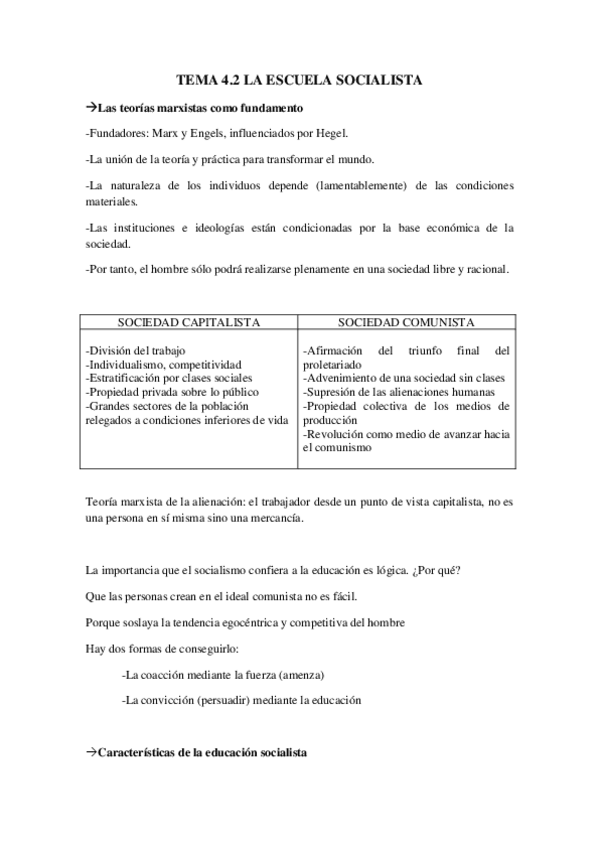 TEMA 4.2 LA ESCUELA SOCIALISTA

→Las teorías marxistas como fundamento

-Fundadores: Marx y Engels, influenciados por Hegel.

-La unión de la teoría y práctica para transformar el mundo.

-La naturaleza de los individuos depende (lamentablemente) de las condiciones materiales.

-Las instituciones e ideologías están condicionadas por la base económica de la sociedad.

-Por tanto, el hombre sólo podrá realizarse plenamente en una sociedad libre y racional.

| SOCIEDAD CAPITALISTA | SOCIEDAD COMUNISTA |
|---|---|
| -División del trabajo<br>-Individualismo, competitividad<br>-Estratificación por clases sociales<br>-Propiedad privada sobre lo público<br>-Grandes sectores de la población relegados a condiciones inferiores de vida | -Afirmación del triunfo final del proletariado<br>-Advenimiento de una sociedad sin clases<br>-Supresión de las alienaciones humanas<br>-Propiedad colectiva de los medios de producción<br>-Revolución como medio de avanzar hacia el comunismo |

Teoría marxista de la alienación: el trabajador desde un punto de vista capitalista, no es una persona en sí misma sino una mercancía.

La importancia que el socialismo confiera a la educación es lógica. ¿Por qué?

Que las personas crean en el ideal comunista no es fácil.

Porque soslaya la tendencia egocéntrica y competitiva del hombre

Hay dos formas de conseguirlo:

-La coacción mediante la fuerza (amenza)

-La convicción (persuadir) mediante la educación

→Características de la educación socialista